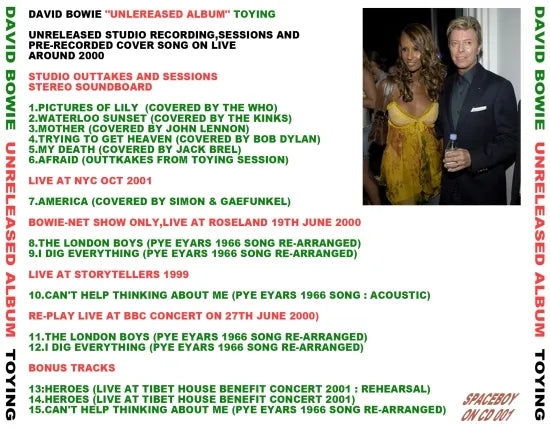 DAVID BOWIE UNRELEASED ALBUM TOYING

DAVID BOWIE "UNLEREASED ALBUM" TOYING

UNRELEASED STUDIO RECORDING,SESSIONS AND PRE-RECORDED COVER SONG ON LIVE AROUND 2000

STUDIO OUTTAKES AND SESSIONS
STEREO SOUNDBOARD

1.PICTURES OF LILY (COVERED BY THE WHO)
2.WATERLOO SUNSET (COVERED BY THE KINKS)
3.MOTHER (COVERED BY JOHN LENNON)
4.TRYING TO GET HEAVEN (COVERED BY BOB DYLAN)
5.MY DEATH (COVERED BY JACK BREL)
6.AFRAID (OUTTKAKES FROM TOYING SESSION)

LIVE AT NYC OCT 2001

7.AMERICA (COVERED BY SIMON & GAEFUNKEL)

BOWIE-NET SHOW ONLY,LIVE AT ROSELAND 19TH JUNE 2000

8.THE LONDON BOYS (PYE EYARS 1966 SONG RE-ARRANGED)
9.I DIG EVERYTHING (PYE EYARS 1966 SONG RE-ARRANGED)

LIVE AT STORYTELLERS 1999

10.CAN'T HELP THINKING ABOUT ME (PYE EYARS 1966 SONG : ACOUSTIC)

RE-PLAY LIVE AT BBC CONCERT ON 27TH JUNE 2000)

11.THE LONDON BOYS (PYE EYARS 1966 SONG RE-ARRANGED)
12.I DIG EVERYTHING (PYE EYARS 1966 SONG RE-ARRANGED)

BONUS TRACKS

13:HEROES (LIVE AT TIBET HOUSE BENEFIT CONCERT 2001 : REHEARSAL)
14.HEROES (LIVE AT TIBET HOUSE BENEFIT CONCERT 2001)
15.CAN'T HELP THINKING ABOUT ME (PYE EYARS 1966 SONG RE-ARRANGED)

SPACEBOY ON CD 001

DAVID BOWIE UNRELEASED ALBUM TOYING